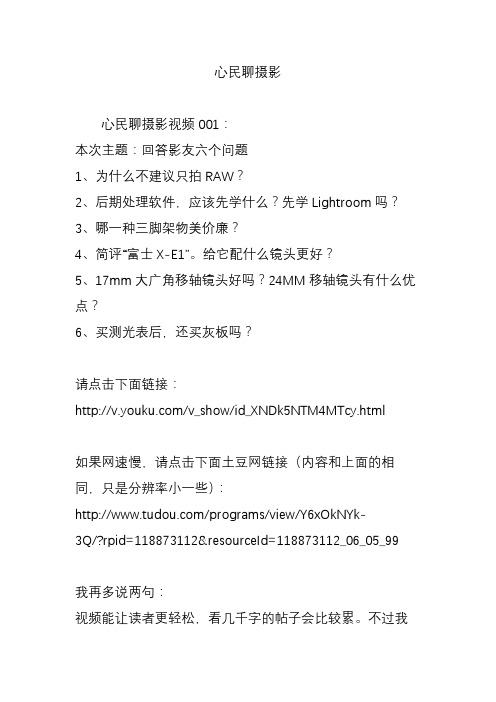 心民聊摄影

心民聊摄影视频 001：
本次主题：回答影友六个问题
1、为什么不建议只拍 RAW？
2、后期处理软件，应该先学什么？先学 Lightroom 吗？
3、哪一种三脚架物美价廉？
4、简评“富士 X-E1”。给它配什么镜头更好？
5、17mm 大广角移轴镜头好吗？24MM 移轴镜头有什么优点？
6、买测光表后，还买灰板吗？

请点击下面链接：
http://v.youku.com/v_show/id_XNDk5NTM4MTcy.html

如果网速慢，请点击下面土豆网链接（内容和上面的相同，只是分辨率小一些）：
http://www.tudou.com/programs/view/Y6xOkNYk-3Q/?rpid=118873112&resourceId=118873112_06_05_99

我再多说两句：
视频能让读者更轻松，看几千字的帖子会比较累。不过我